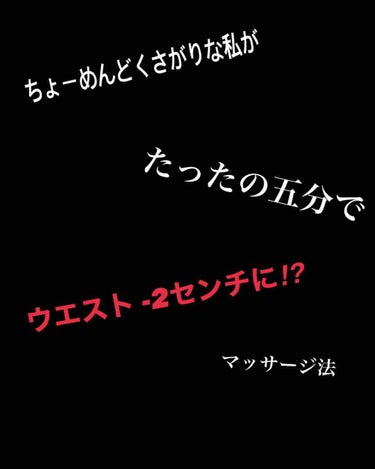 ちょーめんどくさがりな私が

たったの五分で

ウエスト -2センチに!?

マッサージ法